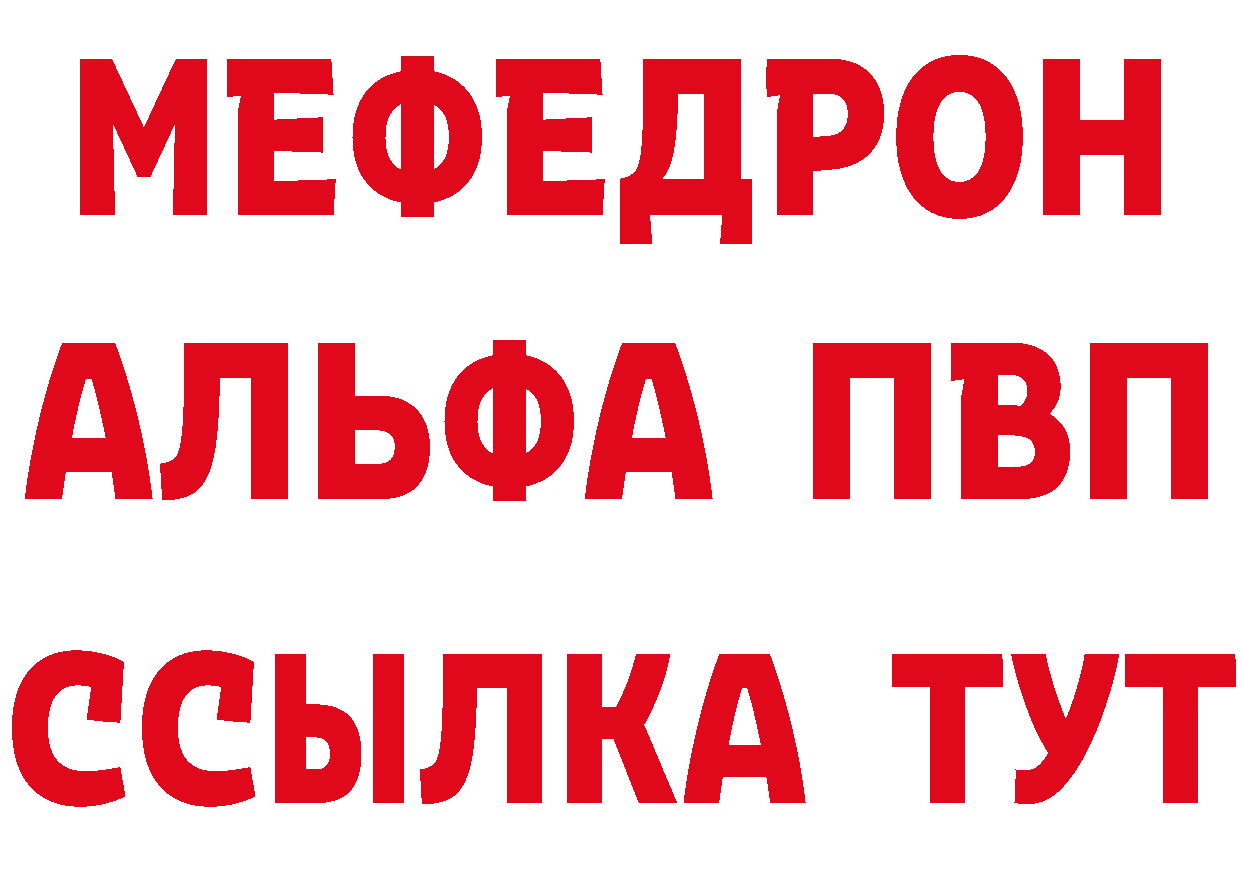 МЕФЕДРОН
АЛЬФА ПВП
ССЫЛКА ТУТ